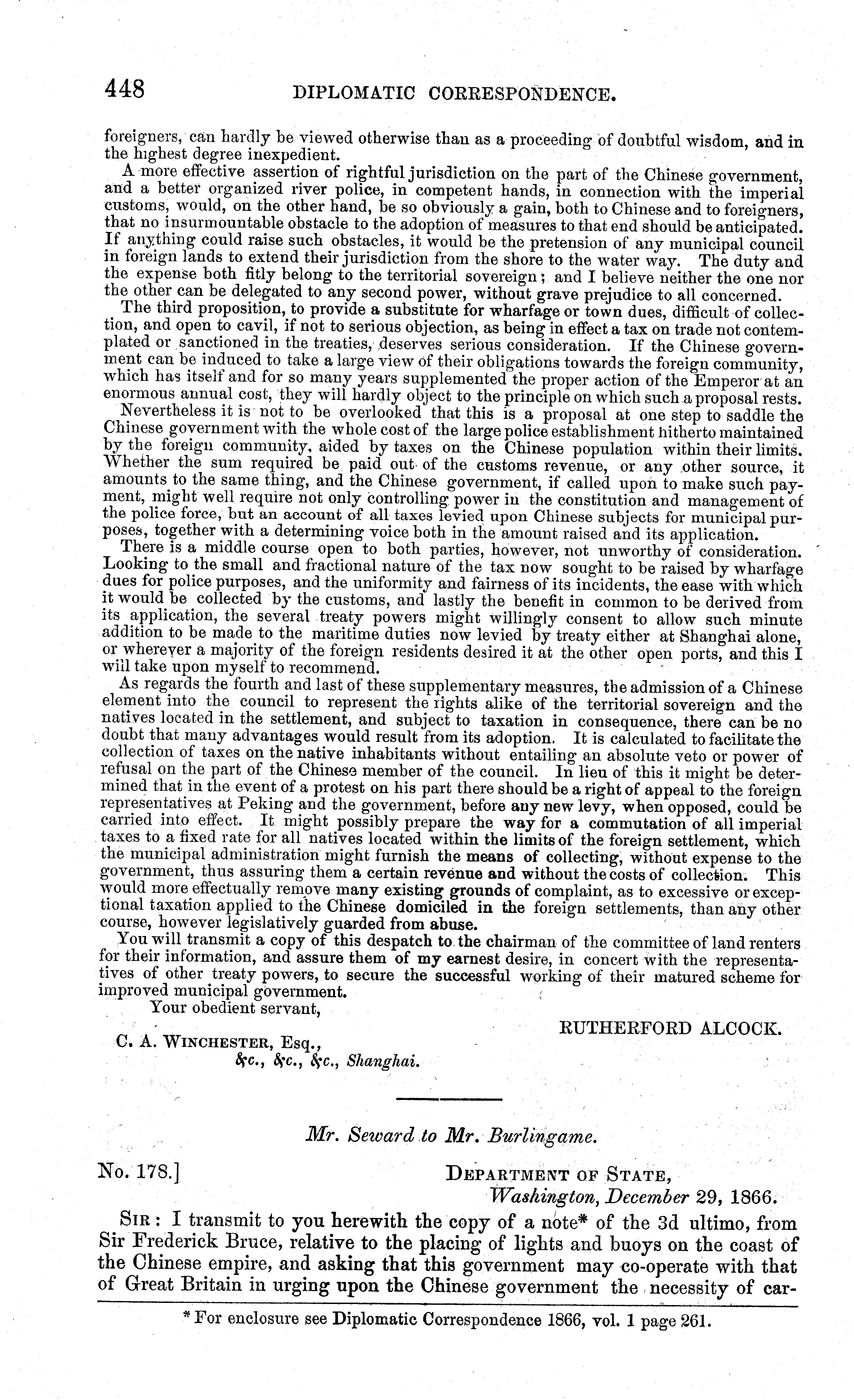 448 DIPLOMATIC CORRESPONDENCE.

foreigners, can hardly be viewed otherwise than as a proceeding of doubtful wisdom, and in the highest degree inexpedient.

A more effective assertion of rightful jurisdiction on the part of the Chinese government, and a better organized river police, in competent hands, in connection with the imperial customs, would, on the other hand, be so obviously a gain, both to Chinese and to foreigners, that no insurmountable obstacle to the adoption of measures to that end should be anticipated. If anything could raise such obstacles, it would be the pretension of any municipal council in foreign lands to extend their jurisdiction from the shore to the water way. The duty and the expense both fitly belong to the territorial sovereign; and I believe neither the one nor the other can be delegated to any second power, without grave prejudice to all concerned.

The third proposition, to provide a substitute for wharfage or town dues, difficult of collection, and open to cavil, if not to serious objection, as being in effect a tax on trade not contemplated or sanctioned in the treaties, deserves serious consideration. If the Chinese government can be induced to take a large view of their obligations towards the foreign community, which has itself and for so many years supplemented the proper action of the Emperor at an enormous annual cost, they will hardly object to the principle on which such a proposal rests.

Nevertheless it is not to be overlooked that this is a proposal at one step to saddle the Chinese government with the whole cost of the large police establishment hitherto maintained by the foreign community, aided by taxes on the Chinese population within their limits. Whether the sum required be paid out of the customs revenue, or any other source, it amounts to the same thing, and the Chinese government, if called upon to make such payment, might well require not only controlling power in the constitution and management of the police force, but an account of all taxes levied upon Chinese subjects for municipal purposes, together with a determining voice both in the amount raised and its application.

There is a middle course open to both parties, however, not unworthy of consideration. Looking to the small and fractional nature of the tax now sought to be raised by wharfage dues for police purposes, and the uniformity and fairness of its incidents, the ease with which it would be collected by the customs, and lastly the benefit in common to be derived from its application, the several treaty powers might willingly consent to allow such minute addition to be made to the maritime duties now levied by treaty either at Shanghai alone, or wherever a majority of the foreign residents desired it at the other open ports, and this I will take upon myself to recommend.

As regards the fourth and last of these supplementary measures, the admission of a Chinese element into the council to represent the rights alike of the territorial sovereign and the natives located in the settlement, and subject to taxation in consequence, there can be no doubt that many advantages would result from its adoption. It is calculated to facilitate the collection of taxes on the native inhabitants without entailing an absolute veto or power of refusal on the part of the Chinese member of the council. In lieu of this it might be determined that in the event of a protest on his part there should be a right of appeal to the foreign representatives at Peking and the government, before any new levy, when opposed, could be carried into effect. It might possibly prepare the way for a commutation of all imperial taxes to a fixed rate for all natives located within the limits of the foreign settlement, which the municipal administration might furnish the means of collecting, without expense to the government, thus assuring them a certain revenue and without the costs of collection. This would more effectually remove many existing grounds of complaint, as to excessive or exceptional taxation applied to the Chinese domiciled in the foreign settlements, than any other course, however legislatively guarded from abuse.

You will transmit a copy of this despatch to the chairman of the committee of land renters for their information, and assure them of my earnest desire, in concert with the representatives of other treaty powers, to secure the successful working of their matured scheme for improved municipal government.

Your obedient servant,

RUTHERFORD ALCOCK.

C. A. WINCHESTER, Esq.,
&c., &c., &c., Shanghai.

Mr. Seward to Mr. Burlingame.

No. 178.] DEPARTMENT OF STATE,
Washington, December 29, 1866.

SIR: I transmit to you herewith the copy of a note* of the 3d ultimo, from Sir Frederick Bruce, relative to the placing of lights and buoys on the coast of the Chinese empire, and asking that this government may co-operate with that of Great Britain in urging upon the Chinese government the necessity of car-

* For enclosure see Diplomatic Correspondence 1866, vol. 1 page 261.